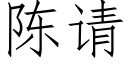 陈请